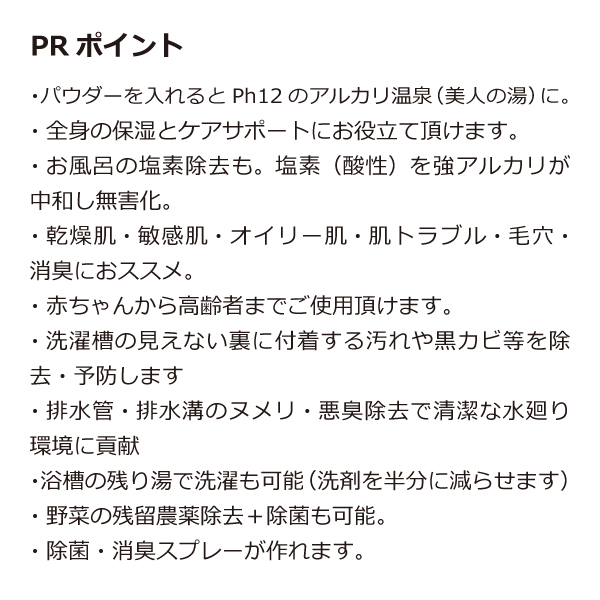 PR ポイント

・パウダーを入れると Ph12 のアルカリ温泉（美人の湯）に。
・全身の保湿とケアサポートにお役立て頂けます。
・お風呂の塩素除去も。塩素（酸性）を強アルカリが中和し無害化。
・乾燥肌・敏感肌・オイリー肌・肌トラブル・毛穴・消臭におススメ。
・赤ちゃんから高齢者までご使用頂けます。
・洗濯槽の見えない裏に付着する汚れや黒カビ等を除去・予防します
・排水管・排水溝のヌメリ・悪臭除去で清潔な水廻り環境に貢献
・浴槽の残り湯で洗濯も可能（洗剤を半分に減らせます）
・野菜の残留農薬除去＋除菌も可能。
・除菌・消臭スプレーが作れます。